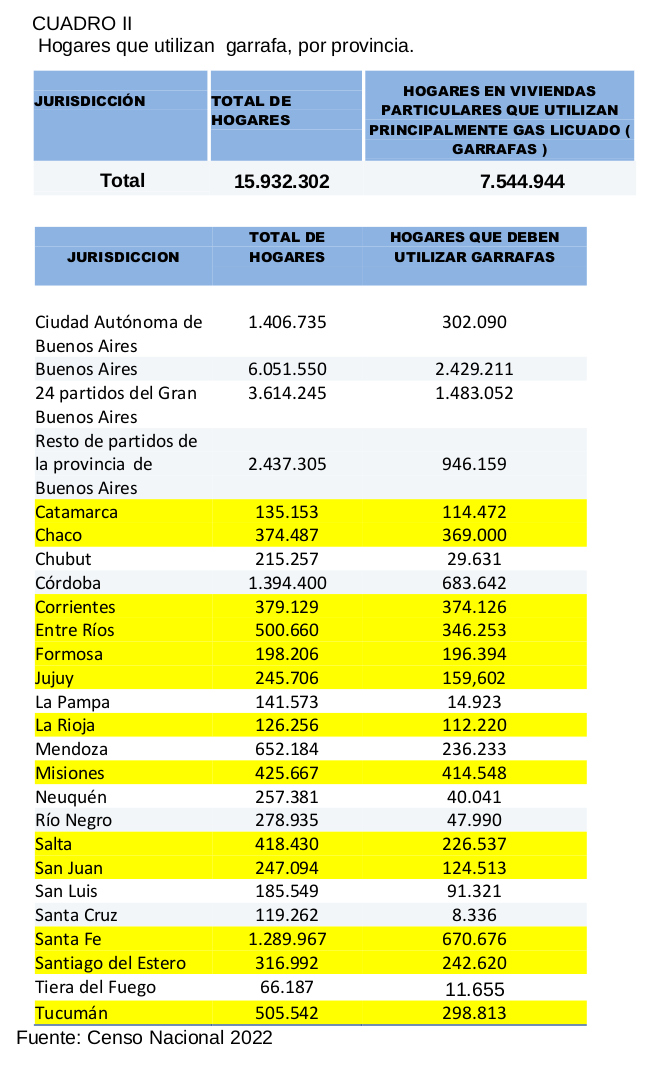 CUADRO II
Hogares que utilizan garrafa, por provincia.

| JURISDICCIÓN | TOTAL DE HOGARES | HOGARES EN VIVIENDAS PARTICULARES QUE UTILIZAN PRINCIPALMENTE GAS LICUADO ( GARRAFAS ) |
|---|---|---|
| Total | 15.932.302 | 7.544.944 |

| JURISDICCION | TOTAL DE HOGARES | HOGARES QUE DEBEN UTILIZAR GARRAFAS |
|---|---|---|
| Ciudad Autónoma de Buenos Aires | 1.406.735 | 302.090 |
| Buenos Aires | 6.051.550 | 2.429.211 |
| 24 partidos del Gran Buenos Aires | 3.614.245 | 1.483.052 |
| Resto de partidos de la provincia de Buenos Aires | 2.437.305 | 946.159 |
| Catamarca | 135.153 | 114.472 |
| Chaco | 374.487 | 369.000 |
| Chubut | 215.257 | 29.631 |
| Córdoba | 1.394.400 | 683.642 |
| Corrientes | 379.129 | 374.126 |
| Entre Ríos | 500.660 | 346.253 |
| Formosa | 198.206 | 196.394 |
| Jujuy | 245.706 | 159,602 |
| La Pampa | 141.573 | 14.923 |
| La Rioja | 126.256 | 112.220 |
| Mendoza | 652.184 | 236.233 |
| Misiones | 425.667 | 414.548 |
| Neuquén | 257.381 | 40.041 |
| Río Negro | 278.935 | 47.990 |
| Salta | 418.430 | 226.537 |
| San Juan | 247.094 | 124.513 |
| San Luis | 185.549 | 91.321 |
| Santa Cruz | 119.262 | 8.336 |
| Santa Fe | 1.289.967 | 670.676 |
| Santiago del Estero | 316.992 | 242.620 |
| Tiera del Fuego | 66.187 | 11.655 |
| Tucumán | 505.542 | 298.813 |

Fuente: Censo Nacional 2022